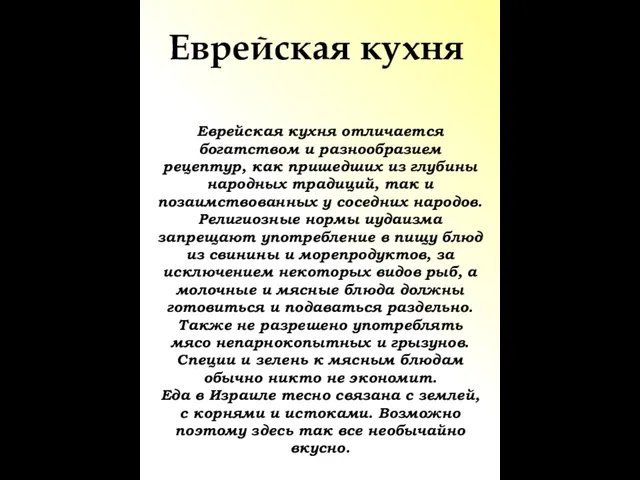 Еврейская кухня

Еврейская кухня отличается богатством и разнообразием рецептур, как пришедших из глубины народных традиций, так и позаимствованных у соседних народов. Религиозные нормы иудаизма запрещают употребление в пищу блюд из свинины и морепродуктов, за исключением некоторых видов рыб, а молочные и мясные блюда должны готовиться и подаваться раздельно. Также не разрешено употреблять мясо непарнокопытных и грызунов. Специи и зелень к мясным блюдам обычно никто не экономит.
Еда в Израиле тесно связана с землей, с корнями и истоками. Возможно поэтому здесь так все необычайно вкусно.